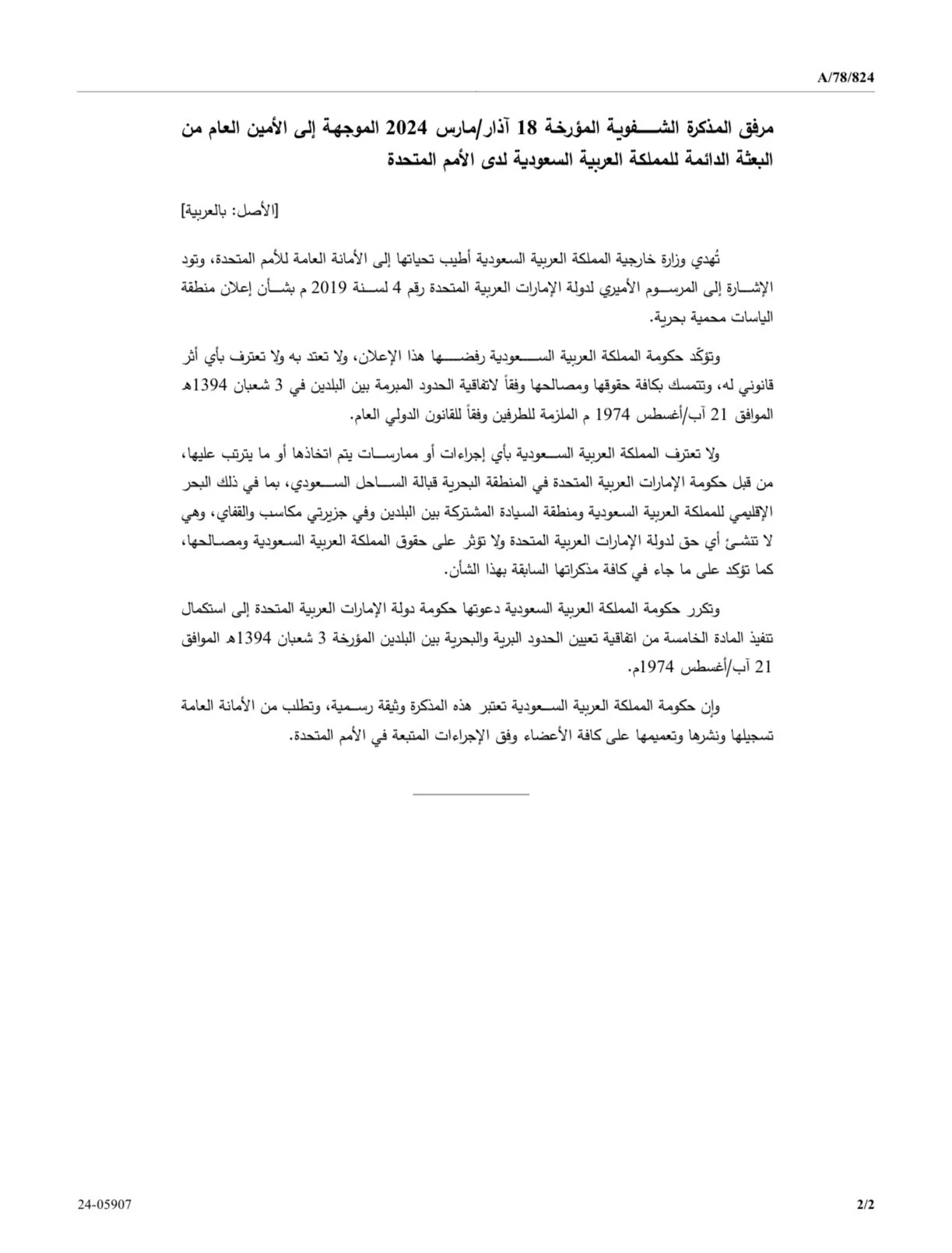 A/78/824

مرفق المذكرة الشفوية المؤرخة 18 آذار/مارس 2024 الموجهة إلى الأمين العام من البعثة الدائمة للمملكة العربية السعودية لدى الأمم المتحدة

[الأصل: بالعربية]

تُهدي وزارة خارجية المملكة العربية السعودية أطيب تحياتها إلى الأمانة العامة للأمم المتحدة، وتود الإشارة إلى المرسوم الأميري لدولة الإمارات العربية المتحدة رقم 4 لسنة 2019 م بشأن إعلان منطقة الياسات محمية بحرية.

وتؤكّد حكومة المملكة العربية السعودية رفضها هذا الإعلان، ولا تعتد به ولا تعترف بأي أثر قانوني له، وتتمسك بكافة حقوقها ومصالحها وفقاً لاتفاقية الحدود المبرمة بين البلدين في 3 شعبان 1394هـ الموافق 21 آب/أغسطس 1974 م الملزمة للطرفين وفقاً للقانون الدولي العام.

ولا تعترف المملكة العربية السعودية بأي إجراءات أو ممارسات يتم اتخاذها أو ما يترتب عليها، من قبل حكومة الإمارات العربية المتحدة في المنطقة البحرية قبالة الساحل السعودي، بما في ذلك البحر الإقليمي للمملكة العربية السعودية ومنطقة السيادة المشتركة بين البلدين وفي جزيرتي مكاسب والقفاي، وهي لا تنشئ أي حق لدولة الإمارات العربية المتحدة ولا تؤثر على حقوق المملكة العربية السعودية ومصالحها، كما تؤكد على ما جاء في كافة مذكراتها السابقة بهذا الشأن.

وتكرر حكومة المملكة العربية السعودية دعوتها حكومة دولة الإمارات العربية المتحدة إلى استكمال تنفيذ المادة الخامسة من اتفاقية تعيين الحدود البرية والبحرية بين البلدين المؤرخة 3 شعبان 1394هـ الموافق 21 آب/أغسطس 1974م.

وإن حكومة المملكة العربية السعودية تعتبر هذه المذكرة وثيقة رسمية، وتطلب من الأمانة العامة تسجيلها ونشرها وتعميمها على كافة الأعضاء وفق الإجراءات المتبعة في الأمم المتحدة.

24-05907

2/2